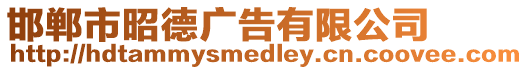 邯郸市昭德广告有限公司
http://hdtammysmedley.cn.coovee.com